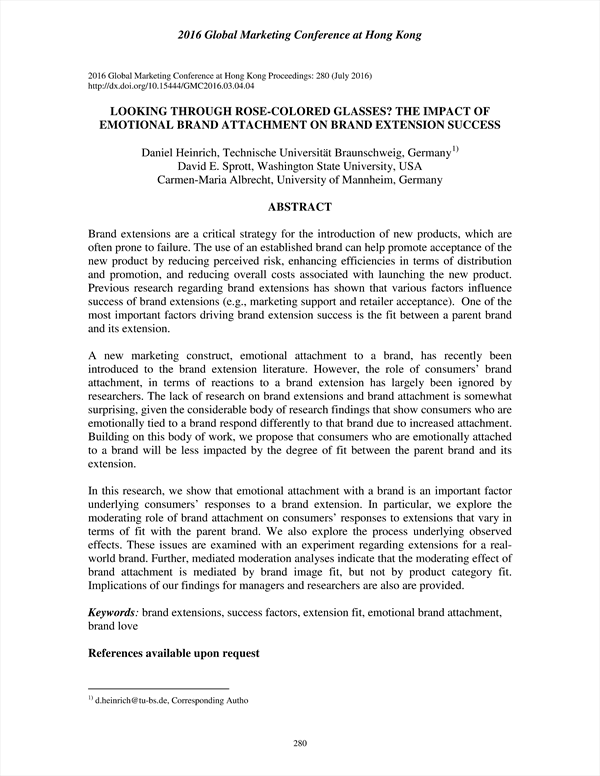 2016 Global Marketing Conference at Hong Kong

2016 Global Marketing Conference at Hong Kong Proceedings: 280 (July 2016)
http://dx.doi.org/10.15444/GMC2016.03.04.04

LOOKING THROUGH ROSE-COLORED GLASSES? THE IMPACT OF EMOTIONAL BRAND ATTACHMENT ON BRAND EXTENSION SUCCESS

Daniel Heinrich, Technische Universität Braunschweig, Germany$^{1)}$
David E. Sprott, Washington State University, USA
Carmen-Maria Albrecht, University of Mannheim, Germany

ABSTRACT

Brand extensions are a critical strategy for the introduction of new products, which are often prone to failure. The use of an established brand can help promote acceptance of the new product by reducing perceived risk, enhancing efficiencies in terms of distribution and promotion, and reducing overall costs associated with launching the new product. Previous research regarding brand extensions has shown that various factors influence success of brand extensions (e.g., marketing support and retailer acceptance). One of the most important factors driving brand extension success is the fit between a parent brand and its extension.

A new marketing construct, emotional attachment to a brand, has recently been introduced to the brand extension literature. However, the role of consumers' brand attachment, in terms of reactions to a brand extension has largely been ignored by researchers. The lack of research on brand extensions and brand attachment is somewhat surprising, given the considerable body of research findings that show consumers who are emotionally tied to a brand respond differently to that brand due to increased attachment. Building on this body of work, we propose that consumers who are emotionally attached to a brand will be less impacted by the degree of fit between the parent brand and its extension.

In this research, we show that emotional attachment with a brand is an important factor underlying consumers' responses to a brand extension. In particular, we explore the moderating role of brand attachment on consumers' responses to extensions that vary in terms of fit with the parent brand. We also explore the process underlying observed effects. These issues are examined with an experiment regarding extensions for a real-world brand. Further, mediated moderation analyses indicate that the moderating effect of brand attachment is mediated by brand image fit, but not by product category fit. Implications of our findings for managers and researchers are also are provided.

Keywords: brand extensions, success factors, extension fit, emotional brand attachment, brand love

References available upon request

$^{1)}$ d.heinrich@tu-bs.de, Corresponding Autho

280